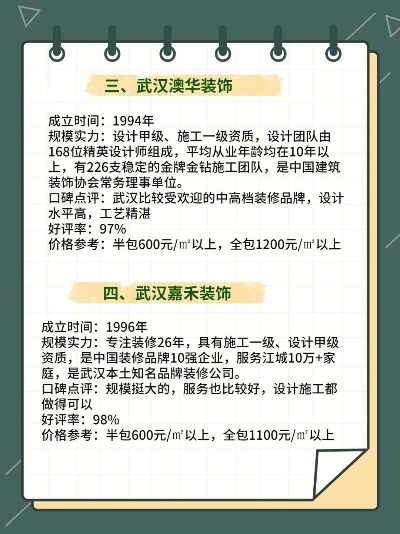 三、武汉澳华装饰

成立时间：1994年
规模实力：设计甲级、施工一级资质，设计团队由168位精英设计师组成，平均从业年龄均在10年以上，有226支稳定的金牌金钻施工团队，是中国建筑装饰协会常务理事单位。
口碑点评：武汉比较受欢迎的中高档装修品牌，设计水平高，工艺精湛
好评率：97%
价格参考：半包600元/㎡以上，全包1200元/㎡以上

四、武汉嘉禾装饰

成立时间：1996年
规模实力：专注装修26年，具有施工一级、设计甲级资质，是中国装修品牌10强企业，服务江城10万+家庭，是武汉本土知名品牌装修公司。
口碑点评：规模挺大的，服务也比较好，设计施工都做得可以
好评率：98%
价格参考：半包600元/㎡以上，全包1100元/㎡以上